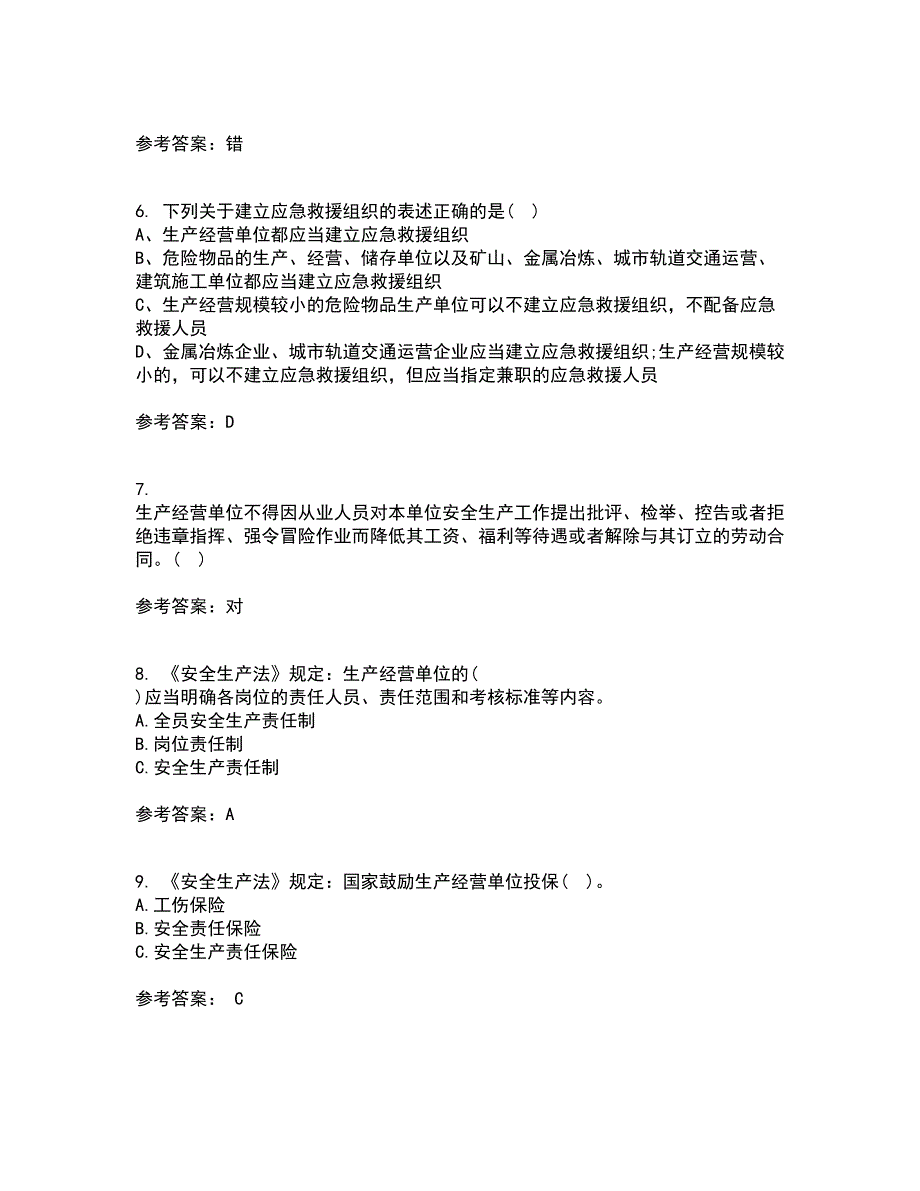 参考答案：错

6. 下列关于建立应急救援组织的表述正确的是（ ）
A、生产经营单位都应当建立应急救援组织
B、危险物品的生产、经营、储存单位以及矿山、金属冶炼、城市轨道交通运营、建筑施工单位都应当建立应急救援组织
C、生产经营规模较小的危险物品生产单位可以不建立应急救援组织，不配备应急救援人员
D、金属冶炼企业、城市轨道交通运营企业应当建立应急救援组织;生产经营规模较小的，可以不建立应急救援组织，但应当指定兼职的应急救援人员

参考答案：D

7.
生产经营单位不得因从业人员对本单位安全生产工作提出批评、检举、控告或者拒绝违章指挥、强令冒险作业而降低其工资、福利等待遇或者解除与其订立的劳动合同。（ ）

参考答案：对

8. 《安全生产法》规定：生产经营单位的（
）应当明确各岗位的责任人员、责任范围和考核标准等内容。
A.全员安全生产责任制
B.岗位责任制
C.安全生产责任制

参考答案：A

9. 《安全生产法》规定：国家鼓励生产经营单位投保（ ）。
A.工伤保险
B.安全责任保险
C.安全生产责任保险

参考答案： C